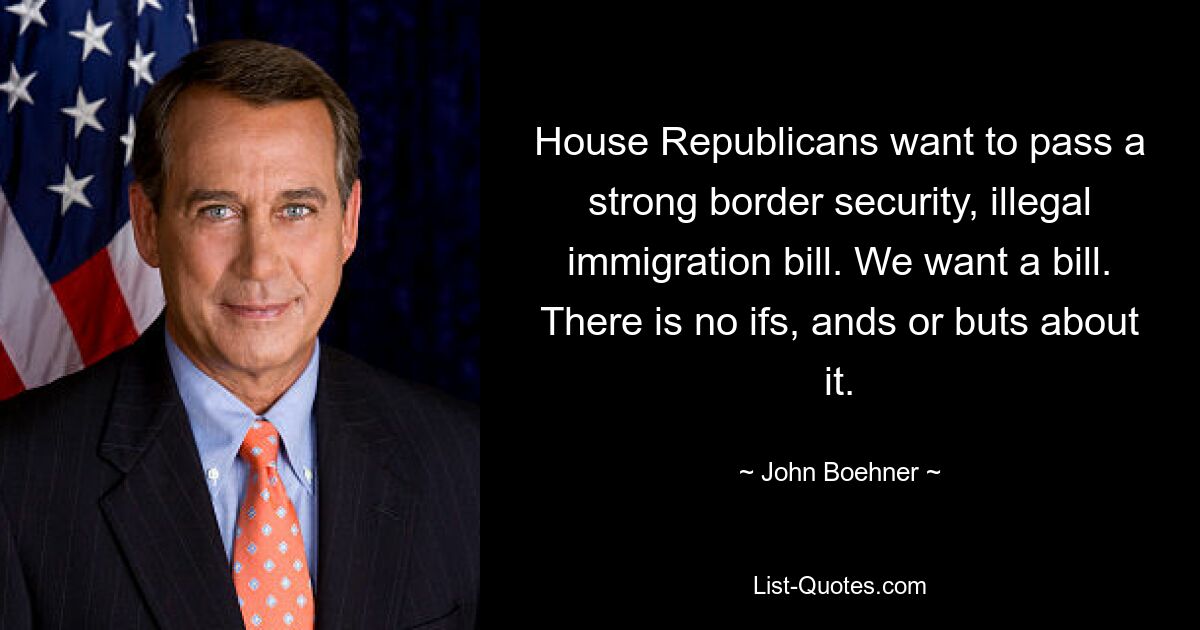 House Republicans want to pass a strong border security, illegal immigration bill. We want a bill. There is no ifs, ands or buts about it.

~ John Boehner ~

List-Quotes.com